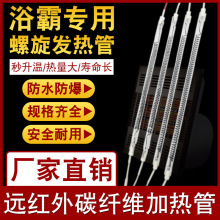 浴霸专用
螺旋发热管

秒升温/热量大/寿命长

防水防爆▶

规格齐全▶

安全耐用▶

厂家直销

远红外碳纤维加热管